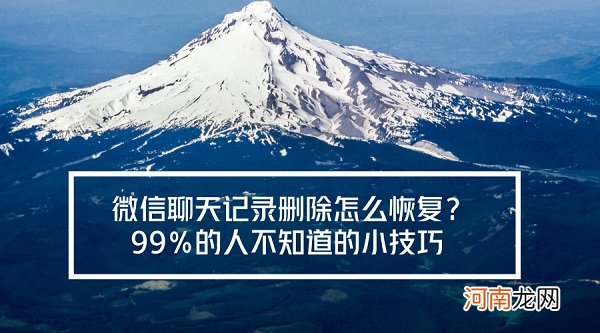 微信聊天记录删除怎么恢复？
99%的人不知道的小技巧

河南龙网